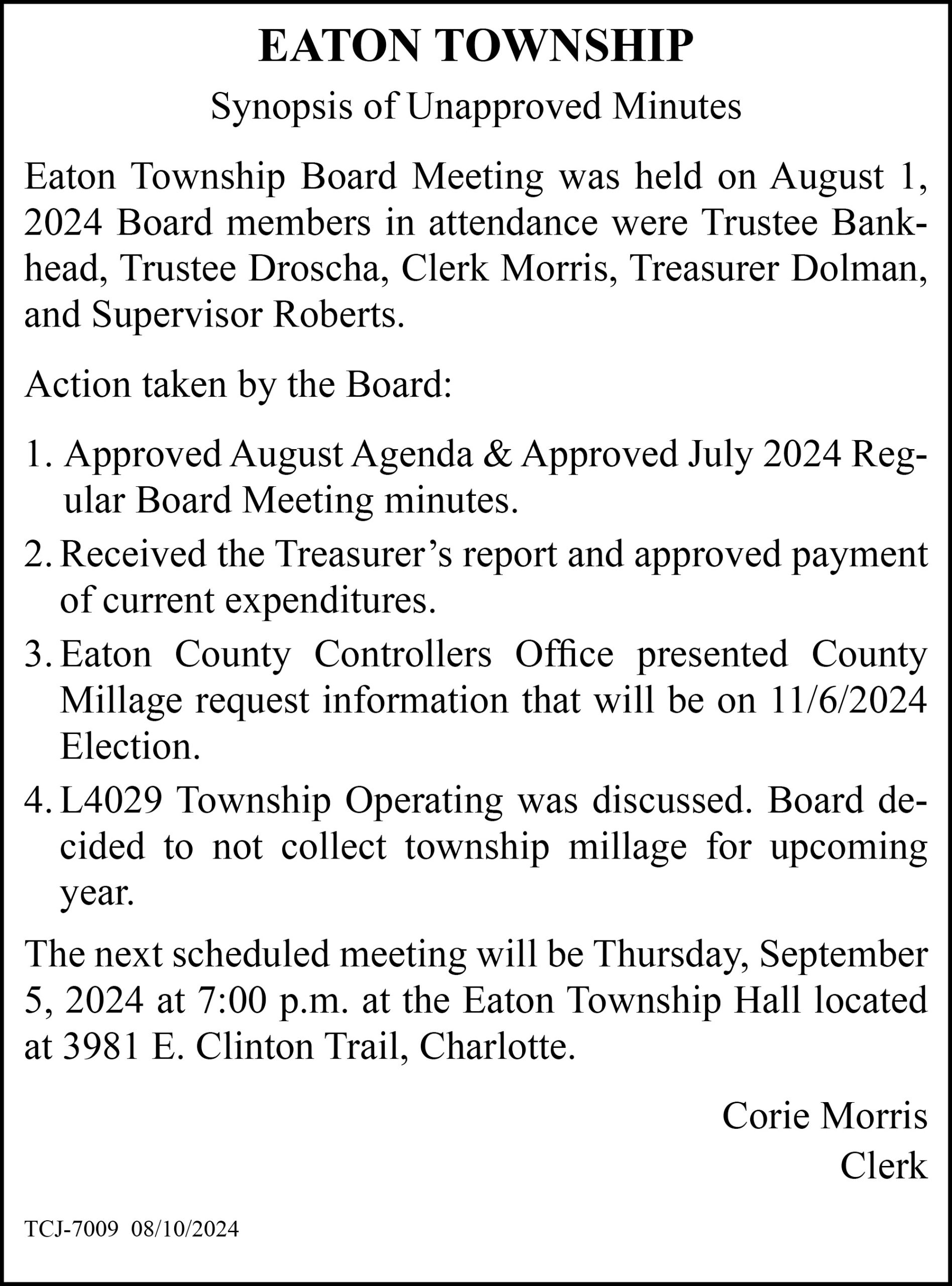 EATON TOWNSHIP

Synopsis of Unapproved Minutes

Eaton Township Board Meeting was held on August 1, 2024 Board members in attendance were Trustee Bankhead, Trustee Droscha, Clerk Morris, Treasurer Dolman, and Supervisor Roberts.

Action taken by the Board:

1. Approved August Agenda & Approved July 2024 Regular Board Meeting minutes.

2. Received the Treasurer's report and approved payment of current expenditures.

3. Eaton County Controllers Office presented County Millage request information that will be on 11/6/2024 Election.

4. L4029 Township Operating was discussed. Board decided to not collect township millage for upcoming year.

The next scheduled meeting will be Thursday, September 5, 2024 at 7:00 p.m. at the Eaton Township Hall located at 3981 E. Clinton Trail, Charlotte.

Corie Morris
Clerk

TCJ-7009 08/10/2024